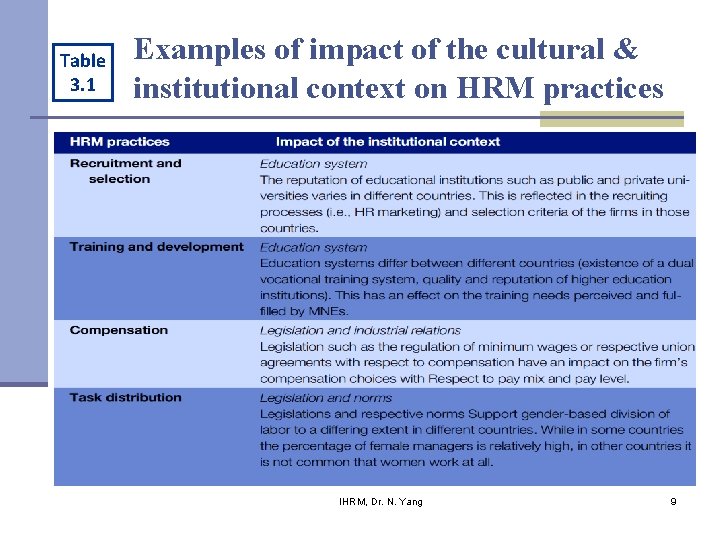 Table 3.1

Examples of impact of the cultural & institutional context on HRM practices

| HRM practices | Impact of the institutional context |
|---|---|
| Recruitment and selection | Education system The reputation of educational institutions such as public and private universities varies in different countries. This is reflected in the recruiting processes (i.e., HR marketing) and selection criteria of the firms in those countries. |
| Training and development | Education system Education systems differ between different countries (existence of a dual vocational training system, quality and reputation of higher education institutions). This has an effect on the training needs perceived and fulfilled by MNEs. |
| Compensation | Legislation and industrial relations Legislation such as the regulation of minimum wages or respective union agreements with respect to compensation have an impact on the firm's compensation choices with Respect to pay mix and pay level. |
| Task distribution | Legislation and norms Legislations and respective norms Support gender-based division of labor to a differing extent in different countries. While in some countries the percentage of female managers is relatively high, in other countries it is not common that women work at all. |

IHRM, Dr. N. Yang

9